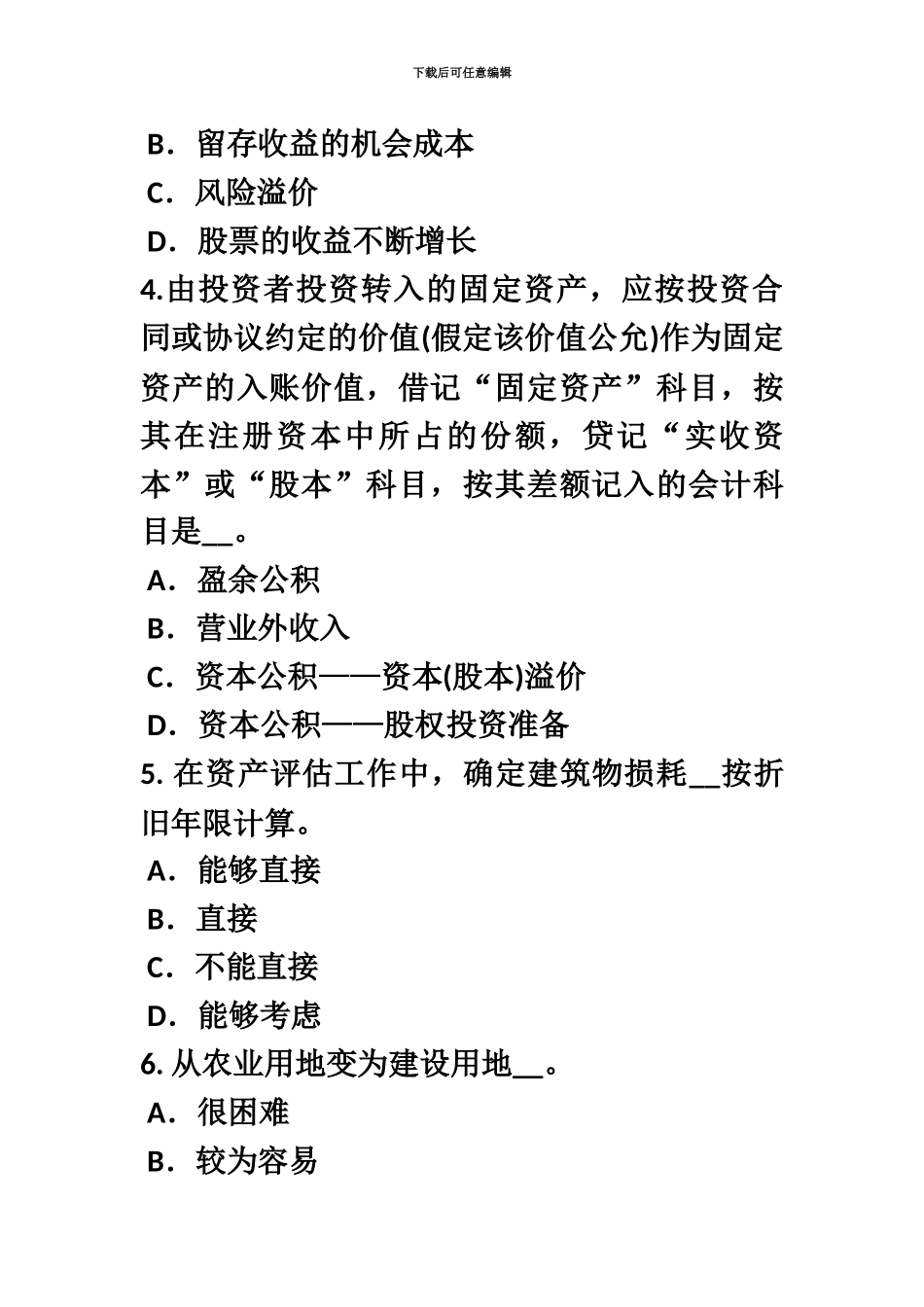 下载后可任意编辑

B．留存收益的机会成本

C．风险溢价

D．股票的收益不断增长

4.由投资者投资转入的固定资产，应按投资合同或协议约定的价值(假定该价值公允)作为固定资产的入账价值，借记“固定资产”科目，按其在注册资本中所占的份额，贷记“实收资本”或“股本”科目，按其差额记入的会计科目是__。

A．盈余公积

B．营业外收入

C．资本公积——资本(股本)溢价

D．资本公积——股权投资准备

5. 在资产评估工作中，确定建筑物损耗__按折旧年限计算。

A．能够直接

B．直接

C．不能直接

D．能够考虑

6. 从农业用地变为建设用地__。

A．很困难

B．较为容易